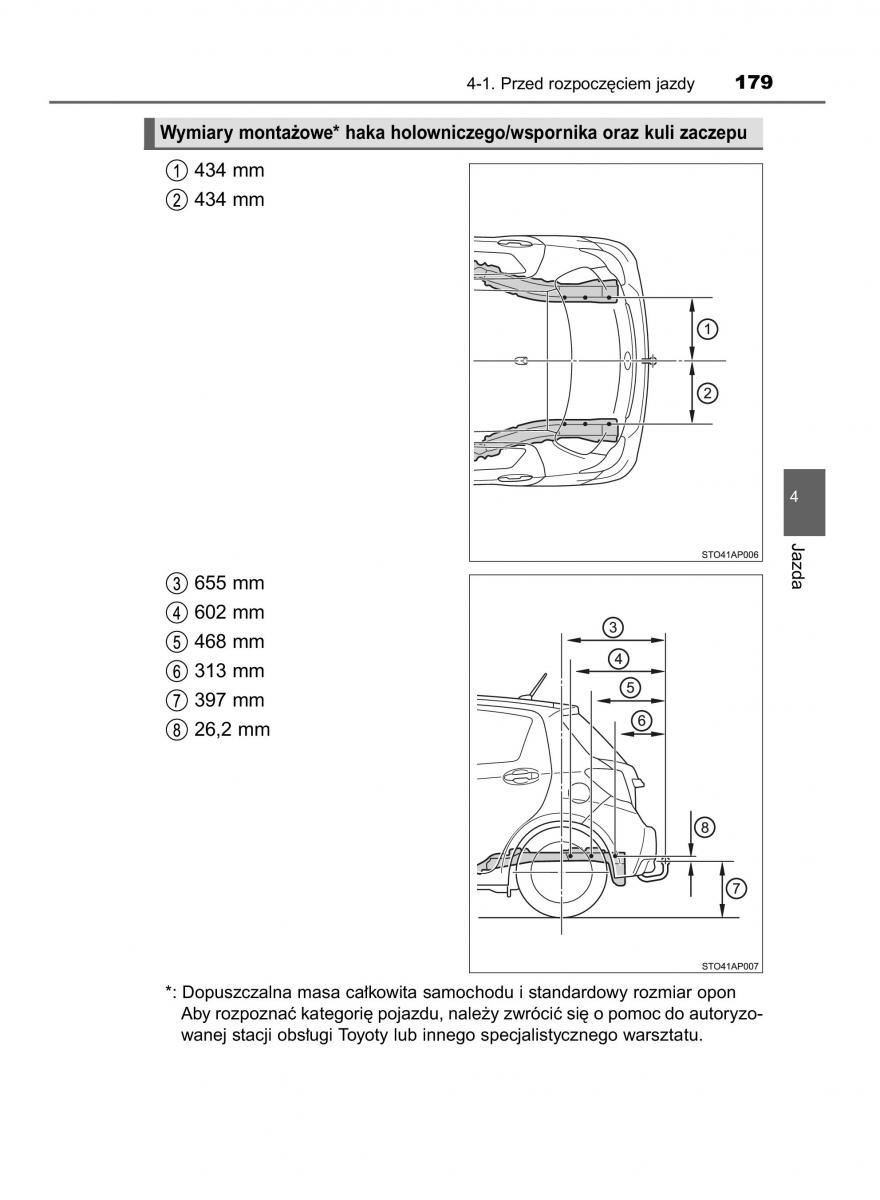 4-1. Przed rozpoczęciem jazdy 179

Wymiary montażowe* haka holowniczego/wspornika oraz kuli zaczepu

① 434 mm
② 434 mm

①
②

STO41AP006

4

Jazda

③ 655 mm
④ 602 mm
⑤ 468 mm
⑥ 313 mm
⑦ 397 mm
⑧ 26,2 mm

③
④
⑤
⑥
⑧
⑦

STO41AP007

*: Dopuszczalna masa całkowita samochodu i standardowy rozmiar opon
Aby rozpoznać kategorię pojazdu, należy zwrócić się o pomoc do autoryzowanej stacji obsługi Toyoty lub innego specjalistycznego warsztatu.